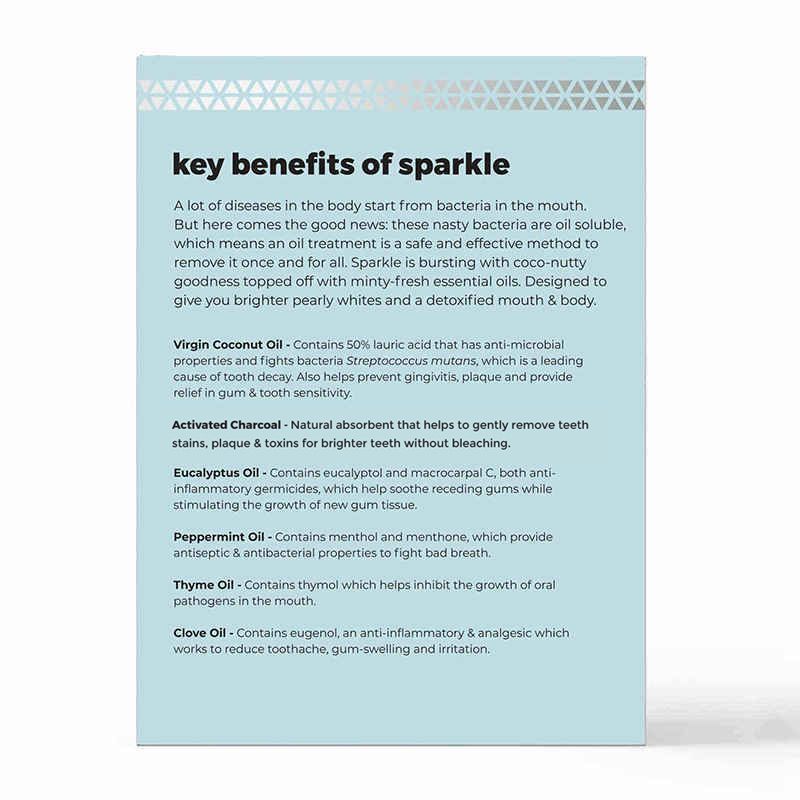 key benefits of sparkle

A lot of diseases in the body start from bacteria in the mouth. But here comes the good news: these nasty bacteria are oil soluble, which means an oil treatment is a safe and effective method to remove it once and for all. Sparkle is bursting with coco-nutty goodness topped off with minty-fresh essential oils. Designed to give you brighter pearly whites and a detoxified mouth & body.

Virgin Coconut Oil - Contains 50% lauric acid that has anti-microbial properties and fights bacteria Streptococcus mutans, which is a leading cause of tooth decay. Also helps prevent gingivitis, plaque and provide relief in gum & tooth sensitivity.

Activated Charcoal - Natural absorbent that helps to gently remove teeth stains, plaque & toxins for brighter teeth without bleaching.

Eucalyptus Oil - Contains eucalyptol and macrocarpal C, both anti-inflammatory germicides, which help soothe receding gums while stimulating the growth of new gum tissue.

Peppermint Oil - Contains menthol and menthone, which provide antiseptic & antibacterial properties to fight bad breath.

Thyme Oil - Contains thymol which helps inhibit the growth of oral pathogens in the mouth.

Clove Oil - Contains eugenol, an anti-inflammatory & analgesic which works to reduce toothache, gum-swelling and irritation.